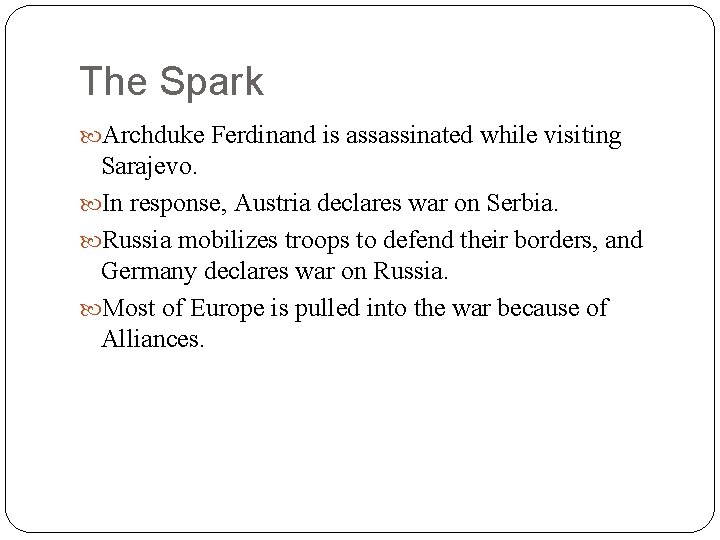 The Spark

Archduke Ferdinand is assassinated while visiting Sarajevo.

In response, Austria declares war on Serbia.

Russia mobilizes troops to defend their borders, and Germany declares war on Russia.

Most of Europe is pulled into the war because of Alliances.